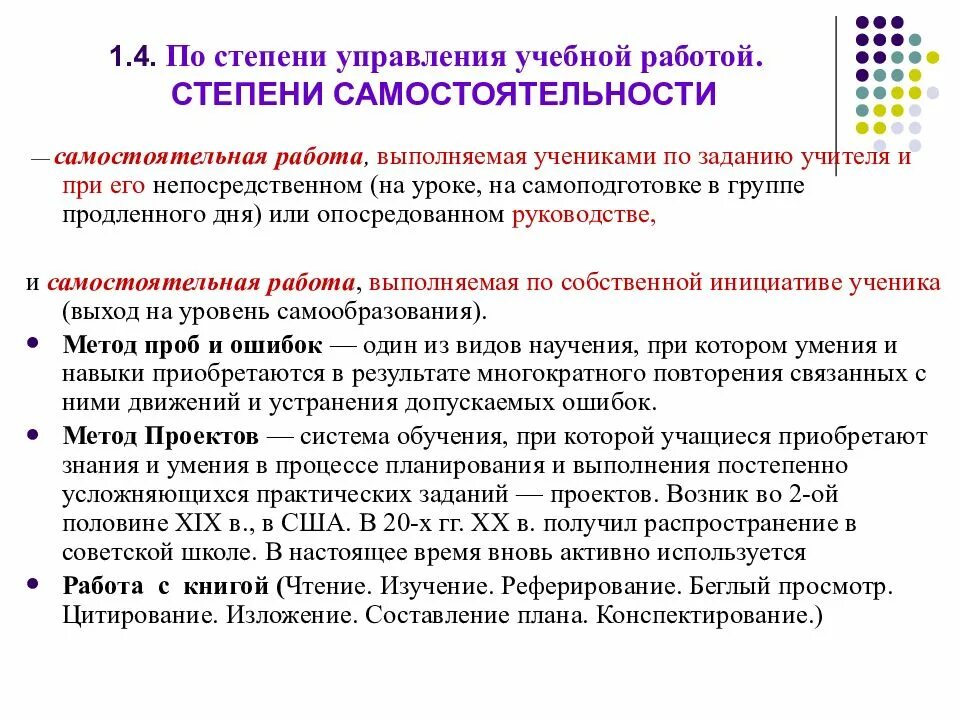 1.4. По степени управления учебной работой. СТЕПЕНИ САМОСТОЯТЕЛЬНОСТИ

— самостоятельная работа, выполняемая учениками по заданию учителя и при его непосредственном (на уроке, на самоподготовке в группе продленного дня) или опосредованном руководстве,

и самостоятельная работа, выполняемая по собственной инициативе ученика (выход на уровень самообразования).

• Метод проб и ошибок — один из видов научения, при котором умения и навыки приобретаются в результате многократного повторения связанных с ними движений и устранения допускаемых ошибок.

• Метод Проектов — система обучения, при которой учащиеся приобретают знания и умения в процессе планирования и выполнения постепенно усложняющихся практических заданий — проектов. Возник во 2-ой половине XIX в., в США. В 20-х гг. XX в. получил распространение в советской школе. В настоящее время вновь активно используется

• Работа с книгой (Чтение. Изучение. Реферирование. Беглый просмотр. Цитирование. Изложение. Составление плана. Конспектирование.)